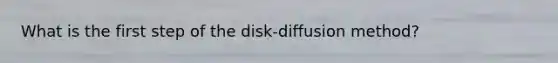 What is the first step of the disk-diffusion method?